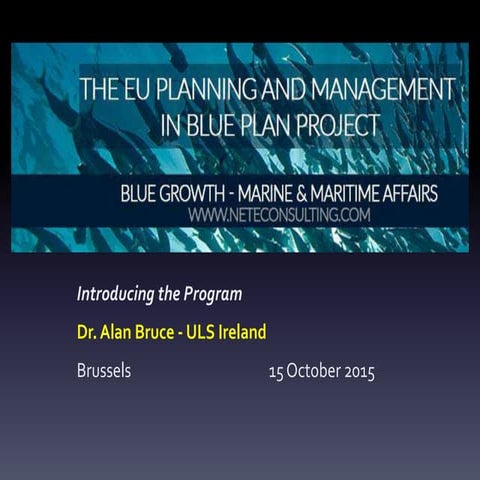 THE EU PLANNING AND MANAGEMENT IN BLUE PLAN PROJECT

BLUE GROWTH - MARINE & MARITIME AFFAIRS
WWW.NETECONSULTING.COM

Introducing the Program

Dr. Alan Bruce - ULS Ireland

Brussels 15 October 2015